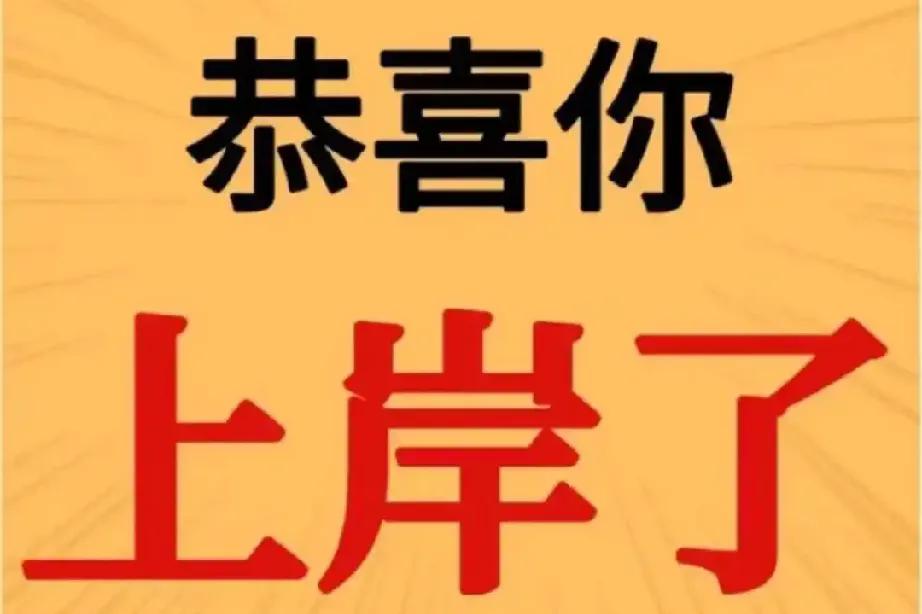 恭喜你

上岸了